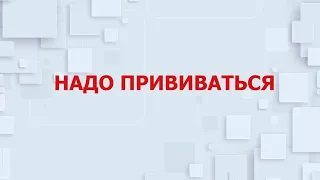 НАДО ПРИВИВАТЬСЯ